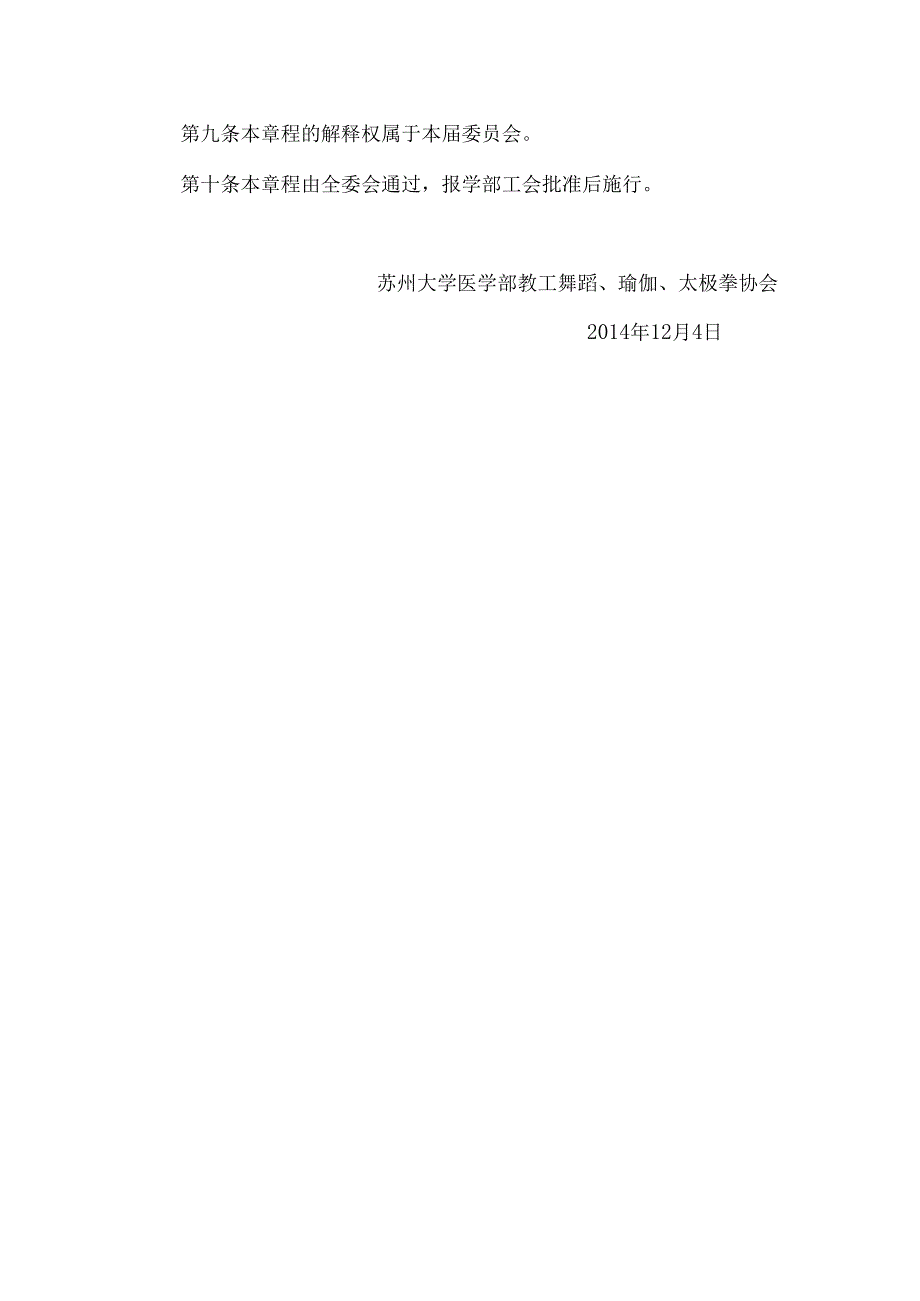 第九条本章程的解释权属于本届委员会。

第十条本章程由全委会通过，报学部工会批准后施行。

苏州大学医学部教工舞蹈、瑜伽、太极拳协会

2014年12月4日